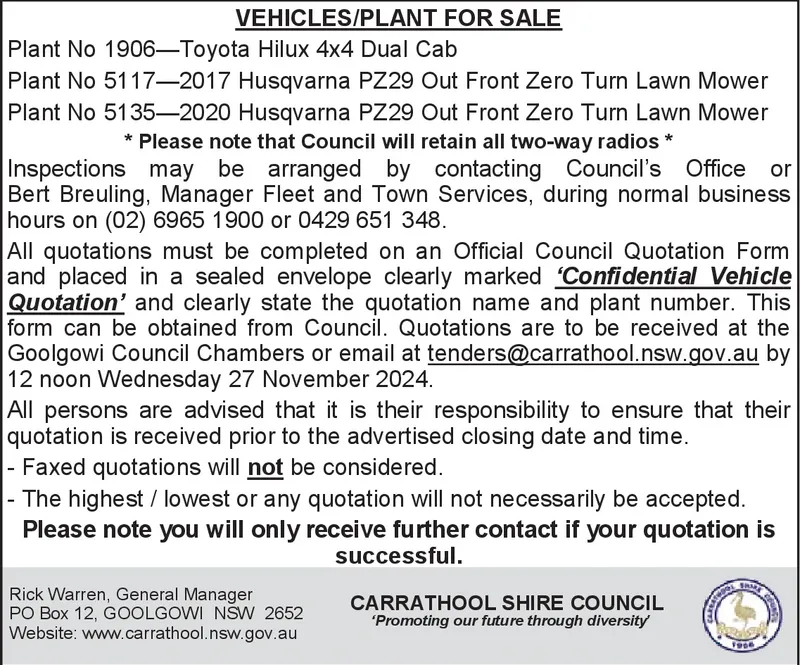 VEHICLES/PLANT FOR SALE

Plant No 1906—Toyota Hilux 4x4 Dual Cab

Plant No 5117—2017 Husqvarna PZ29 Out Front Zero Turn Lawn Mower

Plant No 5135—2020 Husqvarna PZ29 Out Front Zero Turn Lawn Mower

* Please note that Council will retain all two-way radios *

Inspections may be arranged by contacting Council's Office or Bert Breuling, Manager Fleet and Town Services, during normal business hours on (02) 6965 1900 or 0429 651 348.

All quotations must be completed on an Official Council Quotation Form and placed in a sealed envelope clearly marked 'Confidential Vehicle Quotation' and clearly state the quotation name and plant number. This form can be obtained from Council. Quotations are to be received at the Goolgowi Council Chambers or email at tenders@carrathool.nsw.gov.au by 12 noon Wednesday 27 November 2024.

All persons are advised that it is their responsibility to ensure that their quotation is received prior to the advertised closing date and time.

- Faxed quotations will not be considered.

- The highest / lowest or any quotation will not necessarily be accepted.

Please note you will only receive further contact if your quotation is successful.

Rick Warren, General Manager
PO Box 12, GOOLGOWI NSW 2652
Website: www.carrathool.nsw.gov.au

CARRATHOOL SHIRE COUNCIL
'Promoting our future through diversity'

CARRATHOOL SHIRE COUNCIL
1906